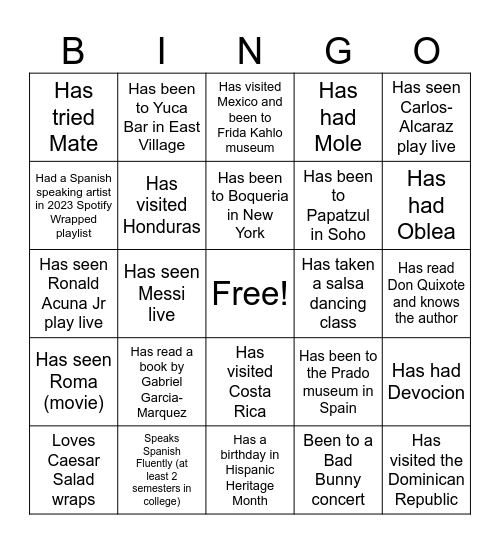 | B | I | N | G | O |
|---|---|---|---|---|
| Has tried Mate | Has been to Yuca Bar in East Village | Has visited Mexico and been to Frida Kahlo museum | Has had Mole | Has seen Carlos-Alcaraz play live |
| Had a Spanish speaking artist in 2023 Spotify Wrapped playlist | Has visited Honduras | Has been to Boqueria in New York | Has been to Papatzul in Soho | Has had Oblea |
| Has seen Ronald Acuna Jr play live | Has seen Messi live | Free! | Has taken a salsa dancing class | Has read Don Quixote and knows the author |
| Has seen Roma (movie) | Has read a book by Gabriel Garcia-Marquez | Has visited Costa Rica | Has been to the Prado museum in Spain | Has had Devocion |
| Loves Caesar Salad wraps | Speaks Spanish Fluently (at least 2 semesters in college) | Has a birthday in Hispanic Heritage Month | Been to a Bad Bunny concert | Has visited the Dominican Republic |